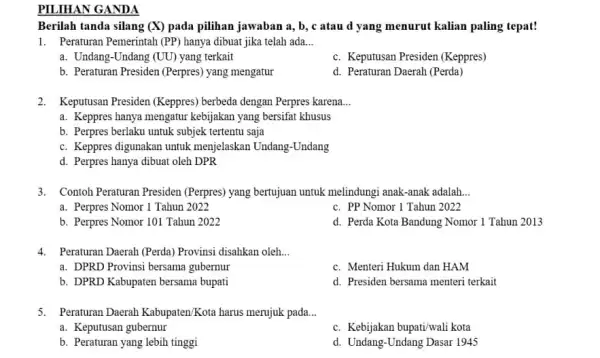 PILIHAN GANDA

Berilah tanda silang (X) pada pilihan jawaban a, b, c atau d yang menurut kalian paling tepat!

1. Peraturan Pemerintah (PP) hanya dibuat jika telah ada...
a. Undang-Undang (UU) yang terkait
b. Peraturan Presiden (Perpres) yang mengatur
c. Keputusan Presiden (Keppres)
d. Peraturan Daerah (Perda)

2. Keputusan Presiden (Keppres) berbeda dengan Perpres karena...
a. Keppres hanya mengatur kebijakan yang bersifat khusus
b. Perpres berlaku untuk subjek tertentu saja
c. Keppres digunakan untuk menjelaskan Undang-Undang
d. Perpres hanya dibuat oleh DPR

3. Contoh Peraturan Presiden (Perpres) yang bertujuan untuk melindungi anak-anak adalah...
a. Perpres Nomor 1 Tahun 2022
b. Perpres Nomor 101 Tahun 2022
c. PP Nomor 1 Tahun 2022
d. Perda Kota Bandung Nomor 1 Tahun 2013

4. Peraturan Daerah (Perda) Provinsi disahkan oleh...
a. DPRD Provinsi bersama gubernur
b. DPRD Kabupaten bersama bupati
c. Menteri Hukum dan HAM
d. Presiden bersama menteri terkait

5. Peraturan Daerah Kabupaten/Kota harus merujuk pada...
a. Keputusan gubernur
b. Peraturan yang lebih tinggi
c. Kebijakan bupati/wali kota
d. Undang-Undang Dasar 1945